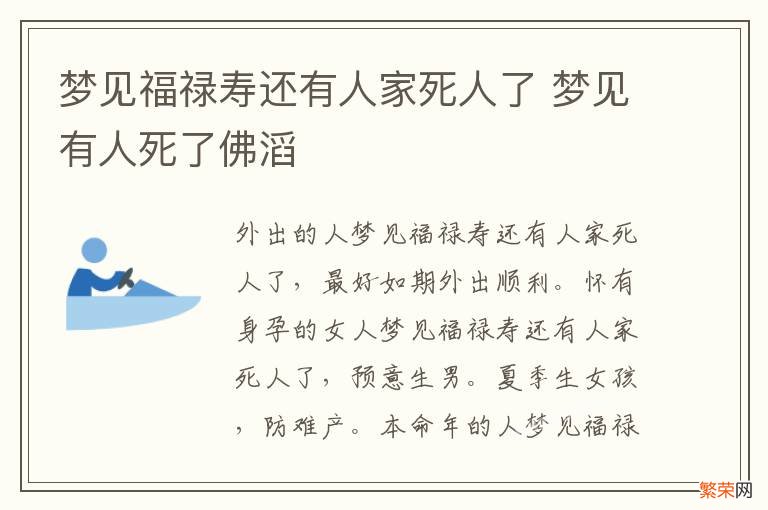 梦见福禄寿还有人家死人了 梦见有人死了佛滔

外出的人梦见福禄寿还有人家死人了，最好如期外出顺利。怀有身孕的女人梦见福禄寿还有人家死人了，预意生男。夏季生女孩，防难产。本命年的人梦见福禄

繁荣网